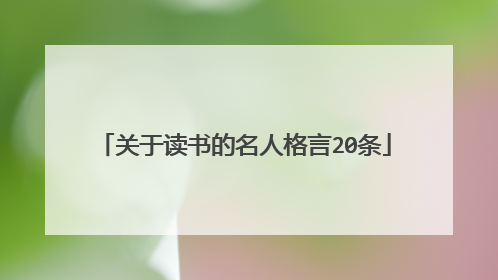 「关于读书的名人格言20条」